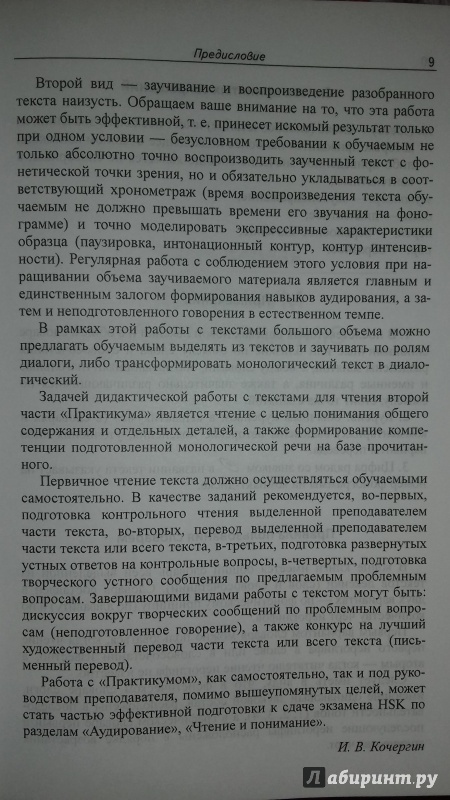 Предисловие 9

Второй вид — заучивание и воспроизведение разобранного текста наизусть. Обращаем ваше внимание на то, что эта работа может быть эффективной, т. е. принесет искомый результат только при одном условии — безусловном требовании к обучаемым не только абсолютно точно воспроизводить заученный текст с фонетической точки зрения, но и обязательно укладываться в соответствующий хронометраж (время воспроизведения текста обучаемым не должно превышать времени его звучания на фонограмме) и точно моделировать экспрессивные характеристики образца (паузировка, интонационный контур, контур интенсивности). Регулярная работа с соблюдением этого условия при наращивании объема заучиваемого материала является главным и единственным залогом формирования навыков аудирования, а затем и неподготовленного говорения в естественном темпе.

В рамках этой работы с текстами большого объема можно предлагать обучаемым выделять из текстов и заучивать по ролям диалоги, либо трансформировать монологический текст в диалогический.

Задачей дидактической работы с текстами для чтения второй части «Практикума» является чтение с целью понимания общего содержания и отдельных деталей, а также формирование компетенции подготовленной монологической речи на базе прочитанного.

Первичное чтение текста должно осуществляться обучаемыми самостоятельно. В качестве заданий рекомендуется, во-первых, подготовка контрольного чтения выделенной преподавателем части текста, во-вторых, перевод выделенной преподавателем части текста или всего текста, в-третьих, подготовка развернутых устных ответов на контрольные вопросы, в-четвертых, подготовка творческого устного сообщения по предлагаемым проблемным вопросам. Завершающими видами работы с текстом могут быть: дискуссия вокруг творческих сообщений по проблемным вопросам (неподготовленное говорение), а также конкурс на лучший художественный перевод части текста или всего текста (письменный перевод).

Работа с «Практикумом», как самостоятельно, так и под руководством преподавателя, помимо вышеупомянутых целей, может стать частью эффективной подготовки к сдаче экзамена HSK по разделам «Аудирование», «Чтение и понимание».

И. В. Кочергин

Лабиринт.ру